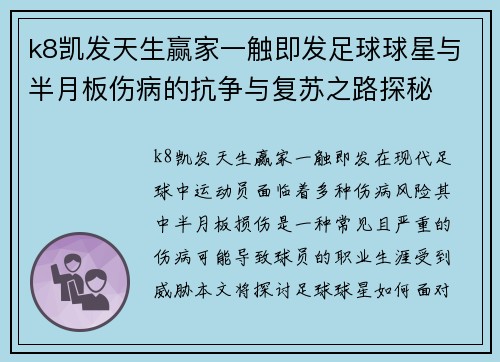 k8凯发天生赢家一触即发足球球星与半月板伤病的抗争与复苏之路探秘

k8凯发天生赢家一触即发在现代足球中运动员面临着多种伤病风险其中半月板损伤是一种常见且严重的伤病可能导致球员的职业生涯受到威胁本文将探讨足球球星如何面对